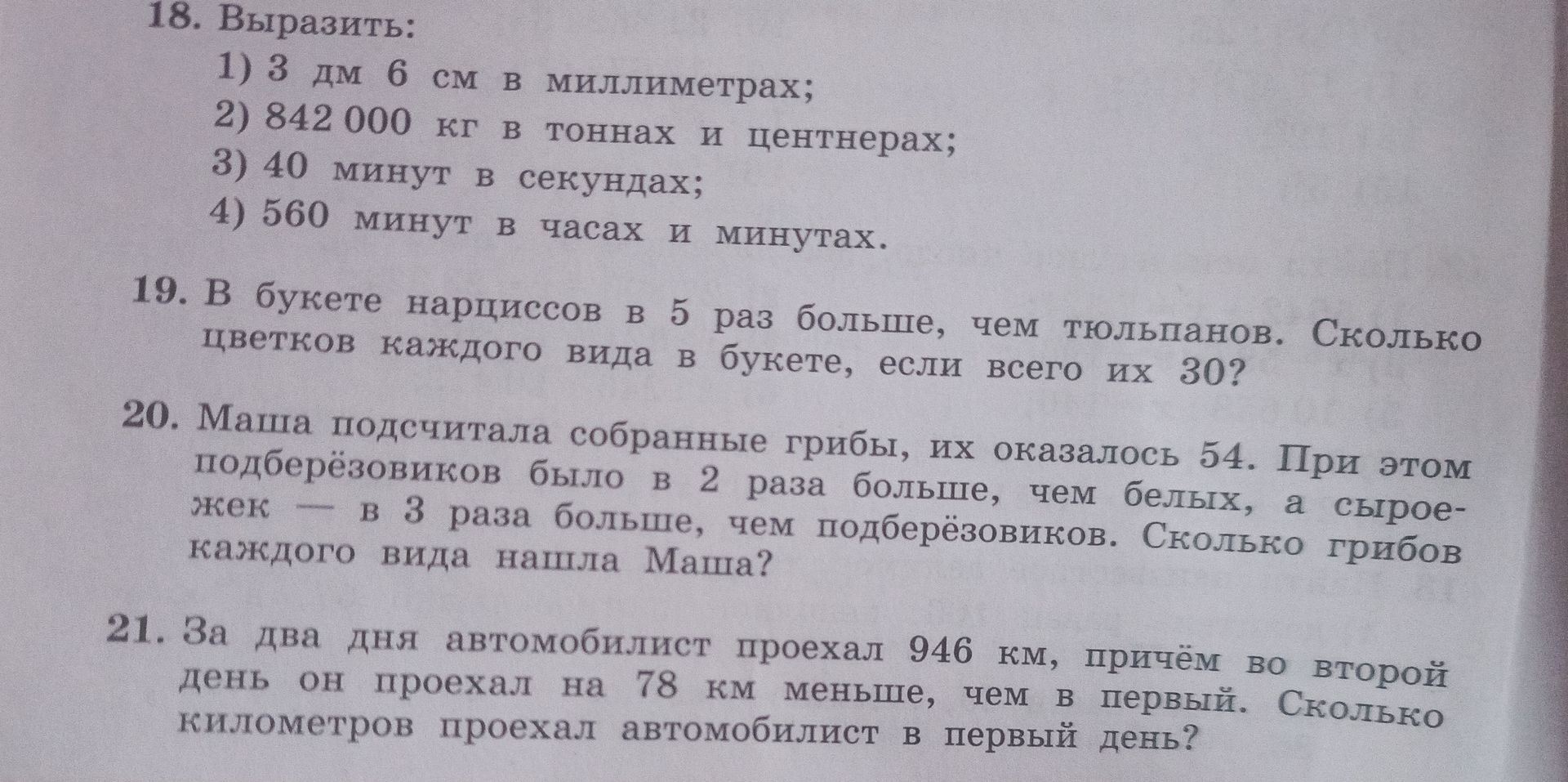 18. Выразить:
1) 3 дм 6 см в миллиметрах;
2) 842 000 кг в тоннах и центнерах;
3) 40 минут в секундах;
4) 560 минут в часах и минутах.

19. В букете нарциссов в 5 раз больше, чем тюльпанов. Сколько цветков каждого вида в букете, если всего их 30?

20. Маша подсчитала собранные грибы, их оказалось 54. При этом подберёзовиков было в 2 раза больше, чем белых, а сыроежек — в 3 раза больше, чем подберёзовиков. Сколько грибов каждого вида нашла Маша?

21. За два дня автомобилист проехал 946 км, причём во второй день он проехал на 78 км меньше, чем в первый. Сколько километров проехал автомобилист в первый день?